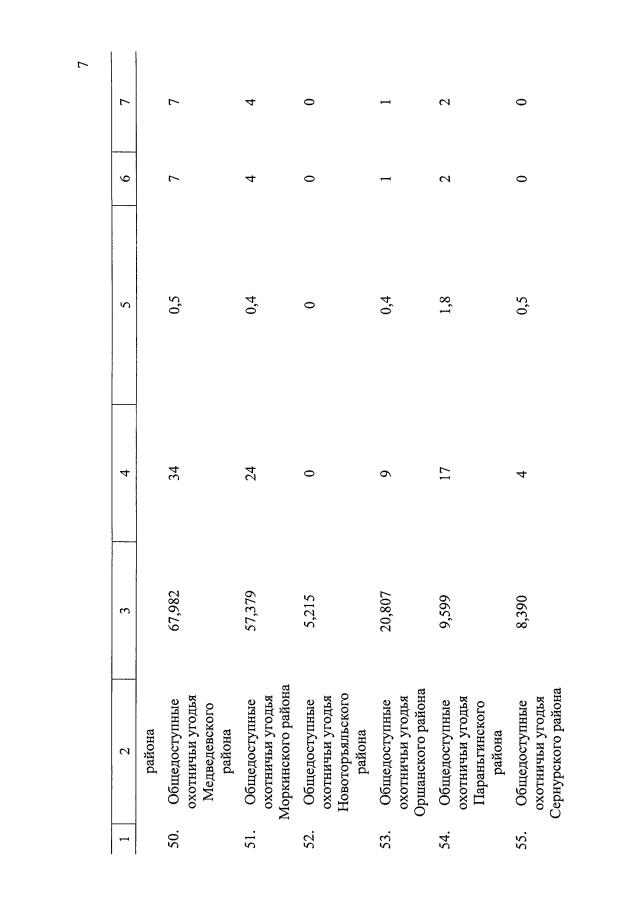 7

| 1 | 2 | 3 | 4 | 5 | 6 | 7 |
|---|---|---|---|---|---|---|
| | района | | | | | |
| 50. | Общедоступные охотничьи угодья Медведевского района | 67,982 | 34 | 0,5 | 7 | 7 |
| 51. | Общедоступные охотничьи угодья Моркинского района | 57,379 | 24 | 0,4 | 4 | 4 |
| 52. | Общедоступные охотничьи угодья Новоторъяльского района | 5,215 | 0 | 0 | 0 | 0 |
| 53. | Общедоступные охотничьи угодья Оршанского района | 20,807 | 9 | 0,4 | 1 | 1 |
| 54. | Общедоступные охотничьи угодья Параньгинского района | 9,599 | 17 | 1,8 | 2 | 2 |
| 55. | Общедоступные охотничьи угодья Сернурского района | 8,390 | 4 | 0,5 | 0 | 0 |